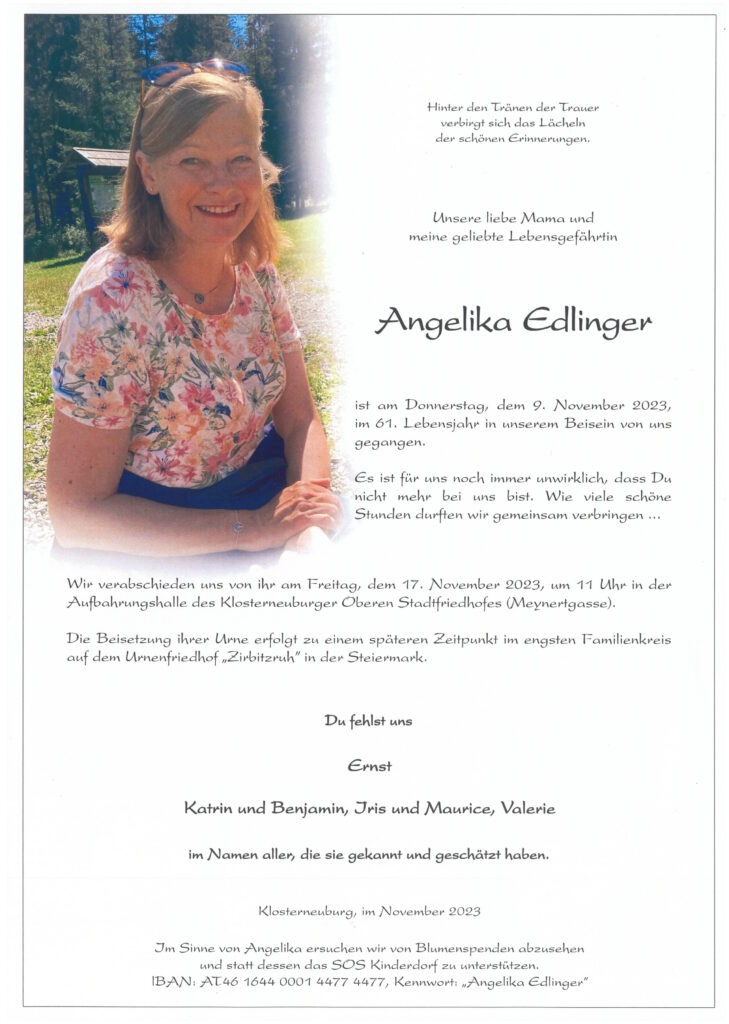 Hinter den Tränen der Trauer
verbirgt sich das Lächeln
der schönen Erinnerungen.

Unsere liebe Mama und
meine geliebte Lebensgefährtin

Angelika Edlinger

ist am Donnerstag, dem 9. November 2023, im 61. Lebensjahr in unserem Beisein von uns gegangen.

Es ist für uns noch immer unwirklich, dass Du nicht mehr bei uns bist. Wie viele schöne Stunden durften wir gemeinsam verbringen ...

Wir verabschieden uns von ihr am Freitag, dem 17. November 2023, um 11 Uhr in der Aufbahrungshalle des Klosterneuburger Oberen Stadtfriedhofes (Meynertgasse).

Die Beisetzung ihrer Urne erfolgt zu einem späteren Zeitpunkt im engsten Familienkreis auf dem Urnenfriedhof „Zirbitzruh" in der Steiermark.

Du fehlst uns

Ernst

Katrin und Benjamin, Iris und Maurice, Valerie

im Namen aller, die sie gekannt und geschätzt haben.

Klosterneuburg, im November 2023

Im Sinne von Angelika ersuchen wir von Blumenspenden abzusehen
und statt dessen das SOS Kinderdorf zu unterstützen.
IBAN: AT46 1644 0001 4477 4477, Kennwort: „Angelika Edlinger"